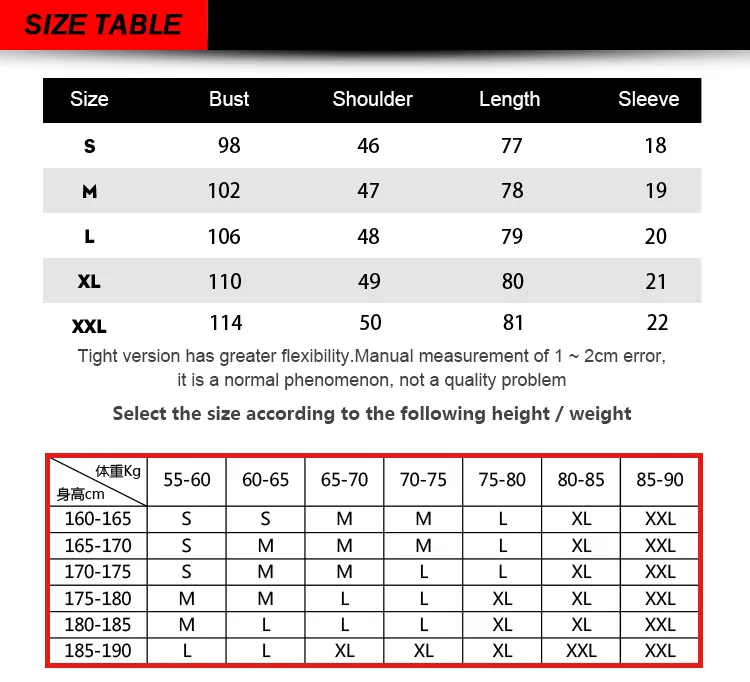 SIZE TABLE

| Size | Bust | Shoulder | Length | Sleeve |
|---|---|---|---|---|
| S | 98 | 46 | 77 | 18 |
| M | 102 | 47 | 78 | 19 |
| L | 106 | 48 | 79 | 20 |
| XL | 110 | 49 | 80 | 21 |
| XXL | 114 | 50 | 81 | 22 |

Tight version has greater flexibility.Manual measurement of 1 ~ 2cm error, it is a normal phenomenon, not a quality problem

Select the size according to the following height / weight

| 体重Kg 身高cm | 55-60 | 60-65 | 65-70 | 70-75 | 75-80 | 80-85 | 85-90 |
|---|---|---|---|---|---|---|---|
| 160-165 | S | S | M | M | L | XL | XXL |
| 165-170 | S | M | M | M | L | XL | XXL |
| 170-175 | S | M | M | L | L | XL | XXL |
| 175-180 | M | M | L | L | XL | XL | XXL |
| 180-185 | M | L | L | L | XL | XL | XXL |
| 185-190 | L | L | XL | XL | XL | XXL | XXL |